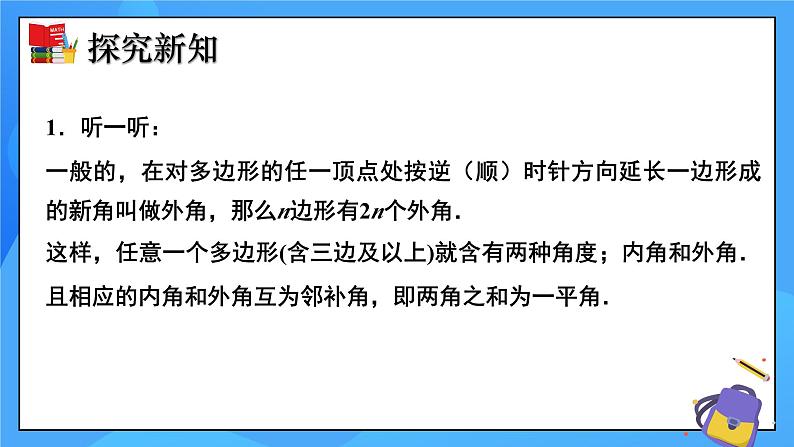 MATH

探究新知

1．听一听：

一般的，在对多边形的任一顶点处按逆（顺）时针方向延长一边形成的新角叫做外角，那么$n$边形有$2n$个外角．

这样，任意一个多边形(含三边及以上)就含有两种角度；内角和外角．

且相应的内角和外角互为邻补角，即两角之和为一平角．